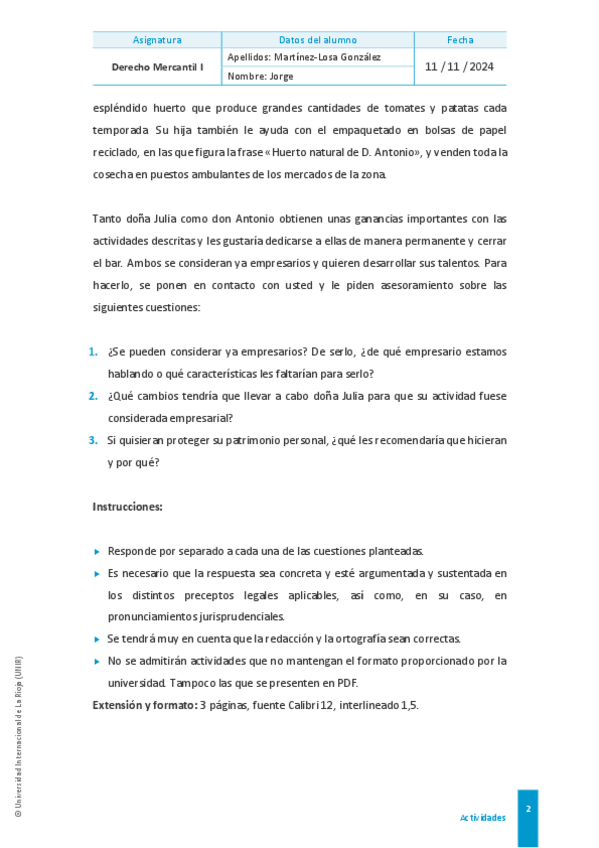 | Asignatura | Datos del alumno | Fecha |
|---|---|---|
| Derecho Mercantil I | Apellidos: Martínez-Losa González | 11 / 11 / 2024 |
| | Nombre: Jorge | |

espléndido huerto que produce grandes cantidades de tomates y patatas cada temporada. Su hija también le ayuda con el empaquetado en bolsas de papel reciclado, en las que figura la frase «Huerto natural de D. Antonio», y venden toda la cosecha en puestos ambulantes de los mercados de la zona.

Tanto doña Julia como don Antonio obtienen unas ganancias importantes con las actividades descritas y les gustaría dedicarse a ellas de manera permanente y cerrar el bar. Ambos se consideran ya empresarios y quieren desarrollar sus talentos. Para hacerlo, se ponen en contacto con usted y le piden asesoramiento sobre las siguientes cuestiones:

1. ¿Se pueden considerar ya empresarios? De serlo, ¿de qué empresario estamos hablando o qué características les faltarían para serlo?
2. ¿Qué cambios tendría que llevar a cabo doña Julia para que su actividad fuese considerada empresarial?
3. Si quisieran proteger su patrimonio personal, ¿qué les recomendaría que hicieran y por qué?

Instrucciones:

▸ Responde por separado a cada una de las cuestiones planteadas.
▸ Es necesario que la respuesta sea concreta y esté argumentada y sustentada en los distintos preceptos legales aplicables, así como, en su caso, en pronunciamientos jurisprudenciales.
▸ Se tendrá muy en cuenta que la redacción y la ortografía sean correctas.
▸ No se admitirán actividades que no mantengan el formato proporcionado por la universidad. Tampoco las que se presenten en PDF.

Extensión y formato: 3 páginas, fuente Calibri 12, interlineado 1,5.

© Universidad Internacional de La Rioja (UNIR)

Actividades

2